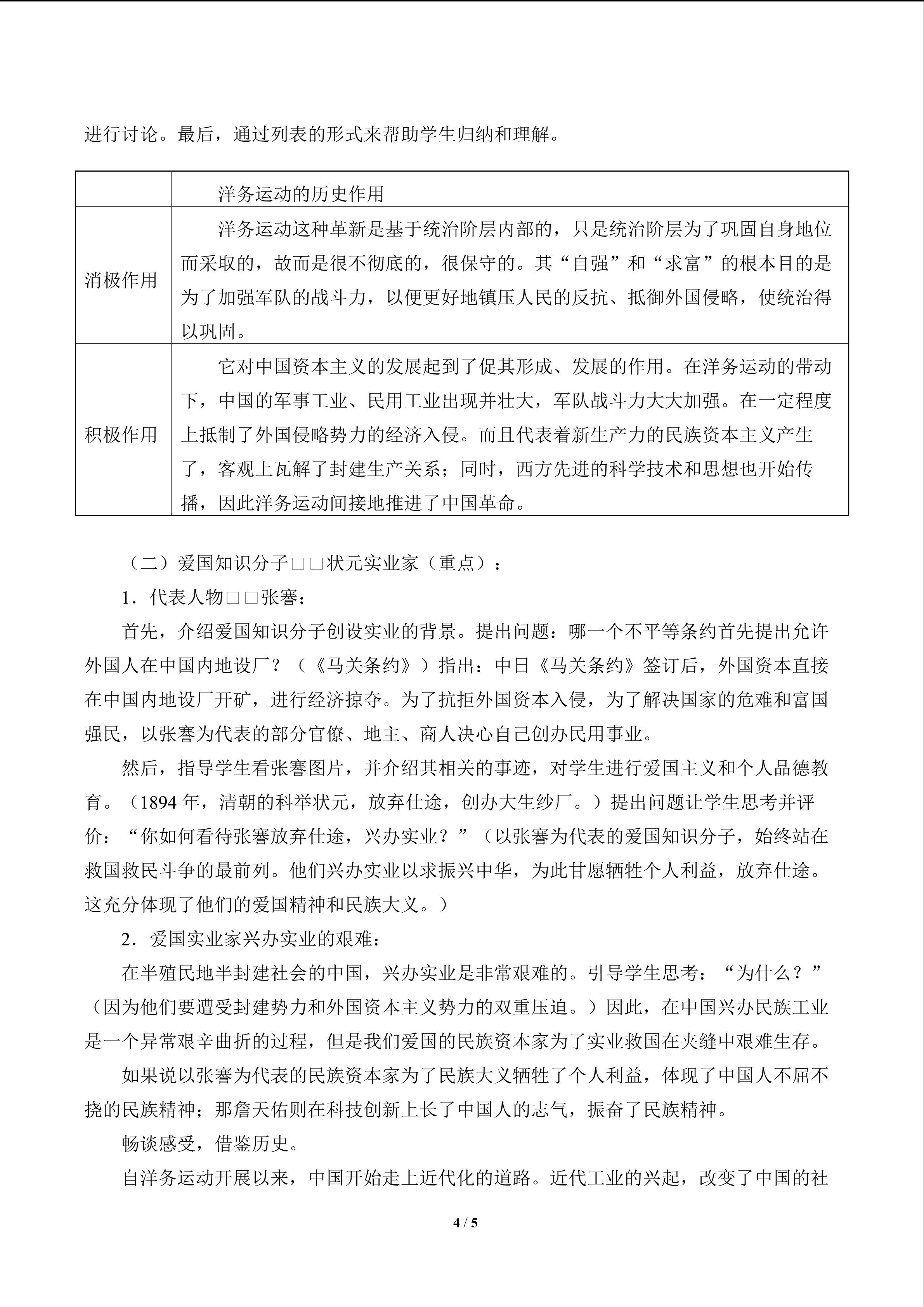 进行讨论。最后，通过列表的形式来帮助学生归纳和理解。

| | 洋务运动的历史作用 |
|---|---|
| 消极作用 | 洋务运动这种革新是基于统治阶层内部的，只是统治阶层为了巩固自身地位而采取的，故而是很不彻底的，很保守的。其“自强”和“求富”的根本目的是为了加强军队的战斗力，以便更好地镇压人民的反抗、抵御外国侵略，使统治得以巩固。 |
| 积极作用 | 它对中国资本主义的发展起到了促其形成、发展的作用。在洋务运动的带动下，中国的军事工业、民用工业出现并壮大，军队战斗力大大加强。在一定程度上抵制了外国侵略势力的经济入侵。而且代表着新生产力的民族资本主义产生了，客观上瓦解了封建生产关系；同时，西方先进的科学技术和思想也开始传播，因此洋务运动间接地推进了中国革命。 |

（二）爱国知识分子□□状元实业家（重点）：

1.代表人物□□张謇：

首先，介绍爱国知识分子创设实业的背景。提出问题：哪一个不平等条约首先提出允许外国人在中国内地设厂？（《马关条约》）指出：中日《马关条约》签订后，外国资本直接在中国内地设厂开矿，进行经济掠夺。为了抗拒外国资本入侵，为了解决国家的危难和富国强民，以张謇为代表的部分官僚、地主、商人决心自己创办民用事业。

然后，指导学生看张謇图片，并介绍其相关的事迹，对学生进行爱国主义和个人品德教育。（1894年，清朝的科举状元，放弃仕途，创办大生纱厂。）提出问题让学生思考并评价：“你如何看待张謇放弃仕途，兴办实业？”（以张謇为代表的爱国知识分子，始终站在救国救民斗争的最前列。他们兴办实业以求振兴中华，为此甘愿牺牲个人利益，放弃仕途。这充分体现了他们的爱国精神和民族大义。）

2.爱国实业家兴办实业的艰难：

在半殖民地半封建社会的中国，兴办实业是非常艰难的。引导学生思考：“为什么？”（因为他们要遭受封建势力和外国资本主义势力的双重压迫。）因此，在中国兴办民族工业是一个异常艰辛曲折的过程，但是我们爱国的民族资本家为了实业救国在夹缝中艰难生存。

如果说以张謇为代表的民族资本家为了民族大义牺牲了个人利益，体现了中国人不屈不挠的民族精神；那詹天佑则在科技创新上长了中国人的志气，振奋了民族精神。

畅谈感受，借鉴历史。

自洋务运动开展以来，中国开始走上近代化的道路。近代工业的兴起，改变了中国的社

4 / 5